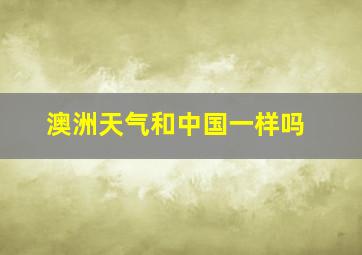 澳洲天气和中国一样吗